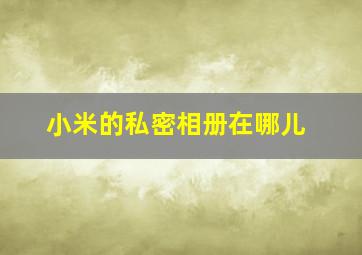 小米的私密相册在哪儿